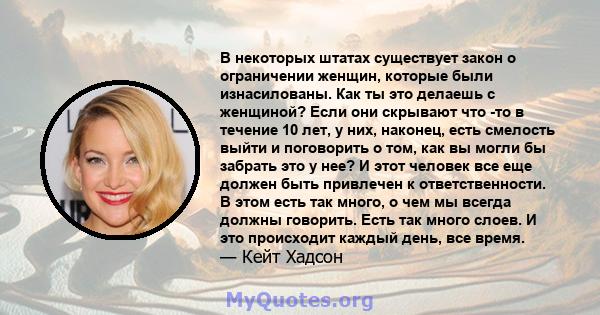 В некоторых штатах существует закон о ограничении женщин, которые были изнасилованы. Как ты это делаешь с женщиной? Если они скрывают что -то в течение 10 лет, у них, наконец, есть смелость выйти и поговорить о том, как вы могли бы забрать это у нее? И этот человек все еще должен быть привлечен к ответственности. В этом есть так много, о чем мы всегда должны говорить. Есть так много слоев. И это происходит каждый день, все время.
— Кейт Хадсон

MyQuotes.org